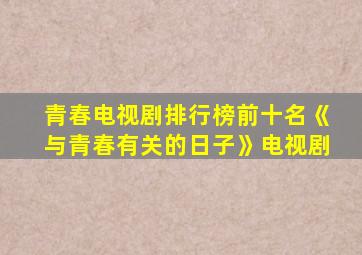 青春电视剧排行榜前十名《与青春有关的日子》电视剧